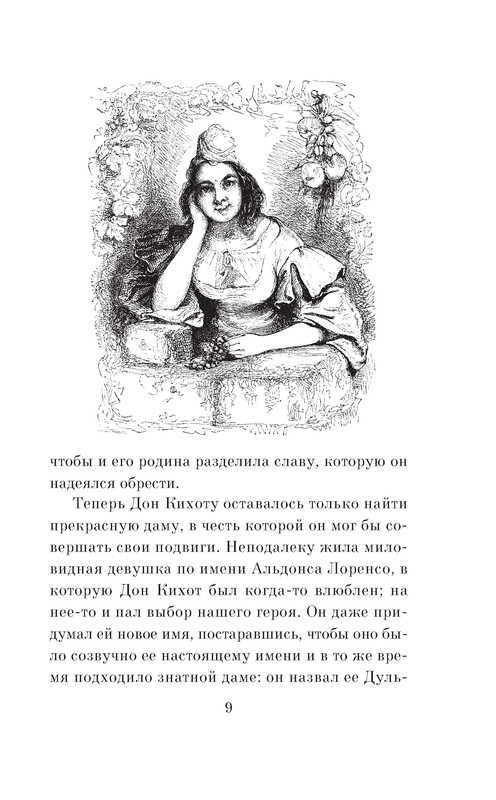 чтобы и его родина разделила славу, которую он надеялся обрести.

Теперь Дон Кихоту оставалось только найти прекрасную даму, в честь которой он мог бы совершать свои подвиги. Неподалеку жила миловидная девушка по имени Альдонса Лоренсо, в которую Дон Кихот был когда-то влюблен; на нее-то и пал выбор нашего героя. Он даже придумал ей новое имя, постаравшись, чтобы оно было созвучно ее настоящему имени и в то же время подходило знатной даме: он назвал ее Дуль-

9